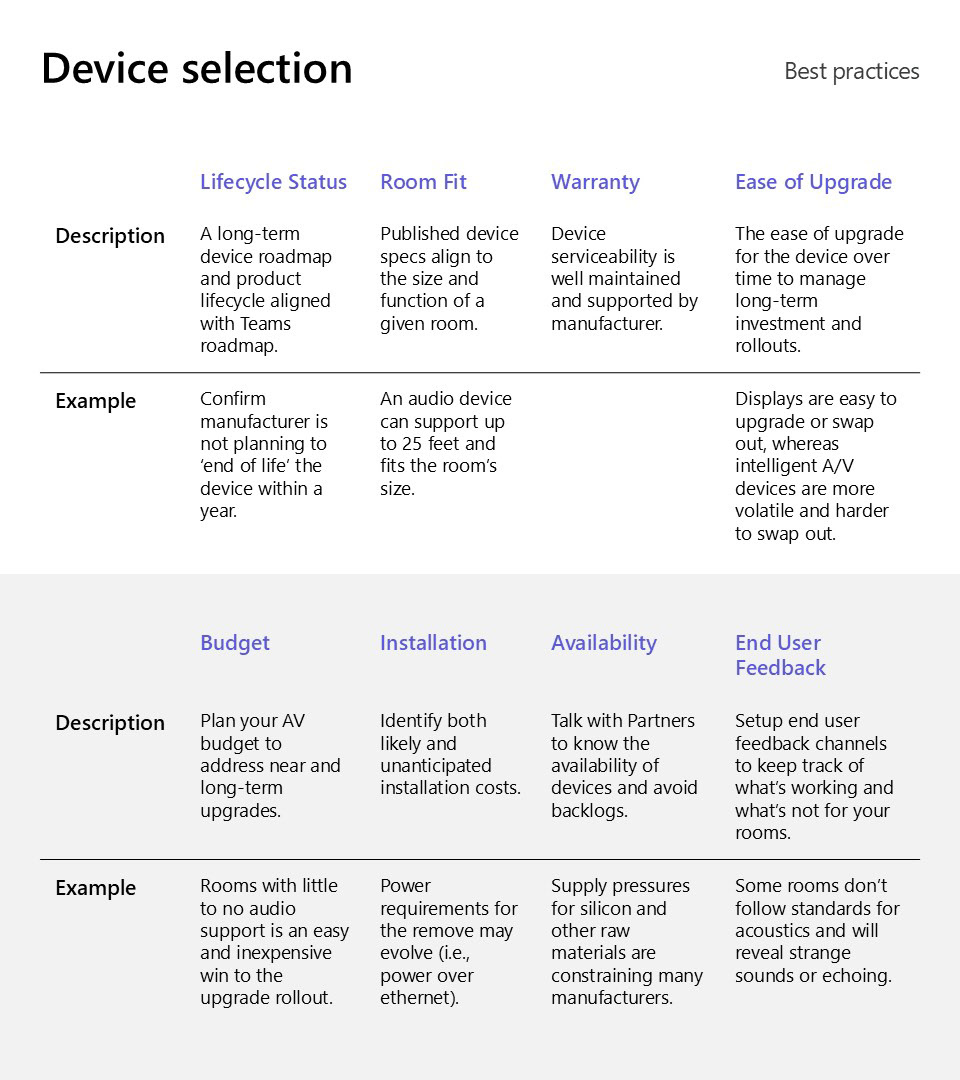 Device selection

Best practices

|  | Lifecycle Status | Room Fit | Warranty | Ease of Upgrade |
|---|---|---|---|---|
| Description | A long-term device roadmap and product lifecycle aligned with Teams roadmap. | Published device specs align to the size and function of a given room. | Device serviceability is well maintained and supported by manufacturer. | The ease of upgrade for the device over time to manage long-term investment and rollouts. |
| Example | Confirm manufacturer is not planning to 'end of life' the device within a year. | An audio device can support up to 25 feet and fits the room's size. |  | Displays are easy to upgrade or swap out, whereas intelligent A/V devices are more volatile and harder to swap out. |

|  | Budget | Installation | Availability | End User Feedback |
|---|---|---|---|---|
| Description | Plan your AV budget to address near and long-term upgrades. | Identify both likely and unanticipated installation costs. | Talk with Partners to know the availability of devices and avoid backlogs. | Setup end user feedback channels to keep track of what's working and what's not for your rooms. |
| Example | Rooms with little to no audio support is an easy and inexpensive win to the upgrade rollout. | Power requirements for the remove may evolve (i.e., power over ethernet). | Supply pressures for silicon and other raw materials are constraining many manufacturers. | Some rooms don't follow standards for acoustics and will reveal strange sounds or echoing. |